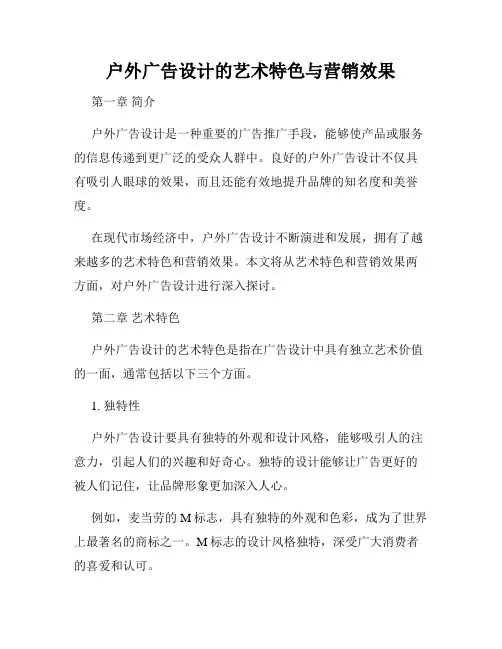 户外广告设计的艺术特色与营销效果

第一章 简介

户外广告设计是一种重要的广告推广手段，能够使产品或服务的信息传递到更广泛的受众人群中。良好的户外广告设计不仅具有吸引人眼球的效果，而且还能有效地提升品牌的知名度和美誉度。

在现代市场经济中，户外广告设计不断演进和发展，拥有了越来越多的艺术特色和营销效果。本文将从艺术特色和营销效果两方面，对户外广告设计进行深入探讨。

第二章 艺术特色

户外广告设计的艺术特色是指在广告设计中具有独立艺术价值的一面，通常包括以下三个方面。

1. 独特性

户外广告设计要具有独特的外观和设计风格，能够吸引人的注意力，引起人们的兴趣和好奇心。独特的设计能够让广告更好的被人们记住，让品牌形象更加深入人心。

例如，麦当劳的 M 标志，具有独特的外观和色彩，成为了世界上最著名的商标之一。M 标志的设计风格独特，深受广大消费者的喜爱和认可。